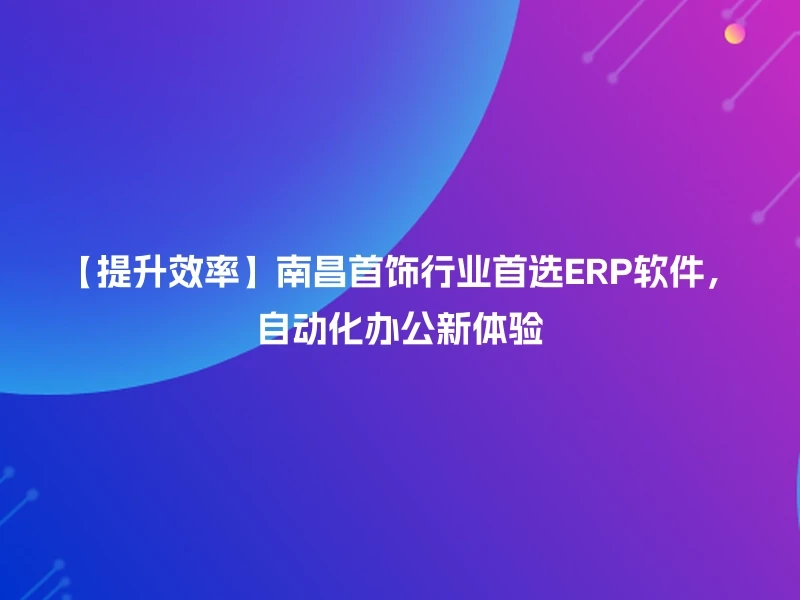 【提升效率】南昌首饰行业首选ERP软件，自动化办公新体验